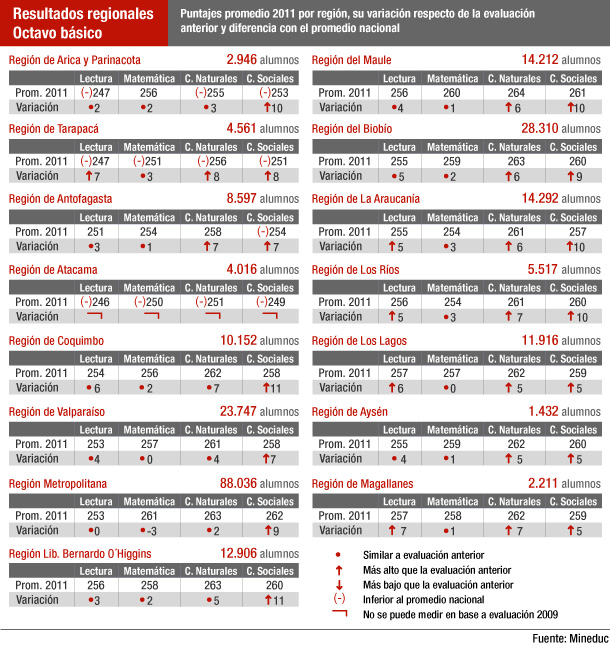 Resultados regionales Octavo básico

Puntajes promedio 2011 por región, su variación respecto de la evaluación anterior y diferencia con el promedio nacional

Región de Arica y Parinacota 2.946 alumnos

| | Lectura | Matemática | C. Naturales | C. Sociales |
|---|---|---|---|---|
| Prom. 2011 | (-)247 | 256 | (-)255 | (-)253 |
| Variación | •2 | •2 | •3 | ↑10 |

Región de Tarapacá 4.561 alumnos

| | Lectura | Matemática | C. Naturales | C. Sociales |
|---|---|---|---|---|
| Prom. 2011 | (-)247 | (-)251 | (-)256 | (-)251 |
| Variación | ↑7 | •3 | ↑8 | ↑8 |

Región de Antofagasta 8.597 alumnos

| | Lectura | Matemática | C. Naturales | C. Sociales |
|---|---|---|---|---|
| Prom. 2011 | 251 | 254 | 258 | (-)254 |
| Variación | •3 | •1 | ↑7 | ↑7 |

Región de Atacama 4.016 alumnos

| | Lectura | Matemática | C. Naturales | C. Sociales |
|---|---|---|---|---|
| Prom. 2011 | (-)246 | (-)250 | (-)251 | (-)249 |
| Variación | ¬ | ¬ | ¬ | ¬ |

Región de Coquimbo 10.152 alumnos

| | Lectura | Matemática | C. Naturales | C. Sociales |
|---|---|---|---|---|
| Prom. 2011 | 254 | 256 | 262 | 258 |
| Variación | •6 | •2 | •7 | ↑11 |

Región de Valparaíso 23.747 alumnos

| | Lectura | Matemática | C. Naturales | C. Sociales |
|---|---|---|---|---|
| Prom. 2011 | 253 | 257 | 261 | 258 |
| Variación | •4 | •0 | •4 | ↑7 |

Región Metropolitana 88.036 alumnos

| | Lectura | Matemática | C. Naturales | C. Sociales |
|---|---|---|---|---|
| Prom. 2011 | 253 | 261 | 263 | 262 |
| Variación | •0 | •-3 | •2 | ↑9 |

Región Lib. Bernardo O´Higgins 12.906 alumnos

| | Lectura | Matemática | C. Naturales | C. Sociales |
|---|---|---|---|---|
| Prom. 2011 | 256 | 258 | 263 | 260 |
| Variación | •3 | •2 | •5 | ↑11 |

Región del Maule 14.212 alumnos

| | Lectura | Matemática | C. Naturales | C. Sociales |
|---|---|---|---|---|
| Prom. 2011 | 256 | 260 | 264 | 261 |
| Variación | •4 | •1 | ↑6 | ↑10 |

Región del Biobío 28.310 alumnos

| | Lectura | Matemática | C. Naturales | C. Sociales |
|---|---|---|---|---|
| Prom. 2011 | 255 | 259 | 263 | 260 |
| Variación | •5 | •2 | ↑6 | ↑9 |

Región de La Araucanía 14.292 alumnos

| | Lectura | Matemática | C. Naturales | C. Sociales |
|---|---|---|---|---|
| Prom. 2011 | 255 | 254 | 261 | 257 |
| Variación | ↑5 | •3 | ↑6 | ↑10 |

Región de Los Ríos 5.517 alumnos

| | Lectura | Matemática | C. Naturales | C. Sociales |
|---|---|---|---|---|
| Prom. 2011 | 256 | 254 | 261 | 260 |
| Variación | ↑5 | •3 | ↑7 | ↑10 |

Región de Los Lagos 11.916 alumnos

| | Lectura | Matemática | C. Naturales | C. Sociales |
|---|---|---|---|---|
| Prom. 2011 | 257 | 257 | 262 | 259 |
| Variación | ↑6 | •0 | ↑5 | ↑5 |

Región de Aysén 1.432 alumnos

| | Lectura | Matemática | C. Naturales | C. Sociales |
|---|---|---|---|---|
| Prom. 2011 | 255 | 259 | 262 | 260 |
| Variación | •4 | •1 | ↑5 | ↑5 |

Región de Magallanes 2.211 alumnos

| | Lectura | Matemática | C. Naturales | C. Sociales |
|---|---|---|---|---|
| Prom. 2011 | 257 | 258 | 262 | 259 |
| Variación | ↑7 | •1 | ↑7 | ↑5 |

• Similar a evaluación anterior
↑ Más alto que la evaluación anterior
↓ Más bajo que la evaluación anterior
(-) Inferior al promedio nacional
¬ No se puede medir en base a evaluación 2009

Fuente: Mineduc